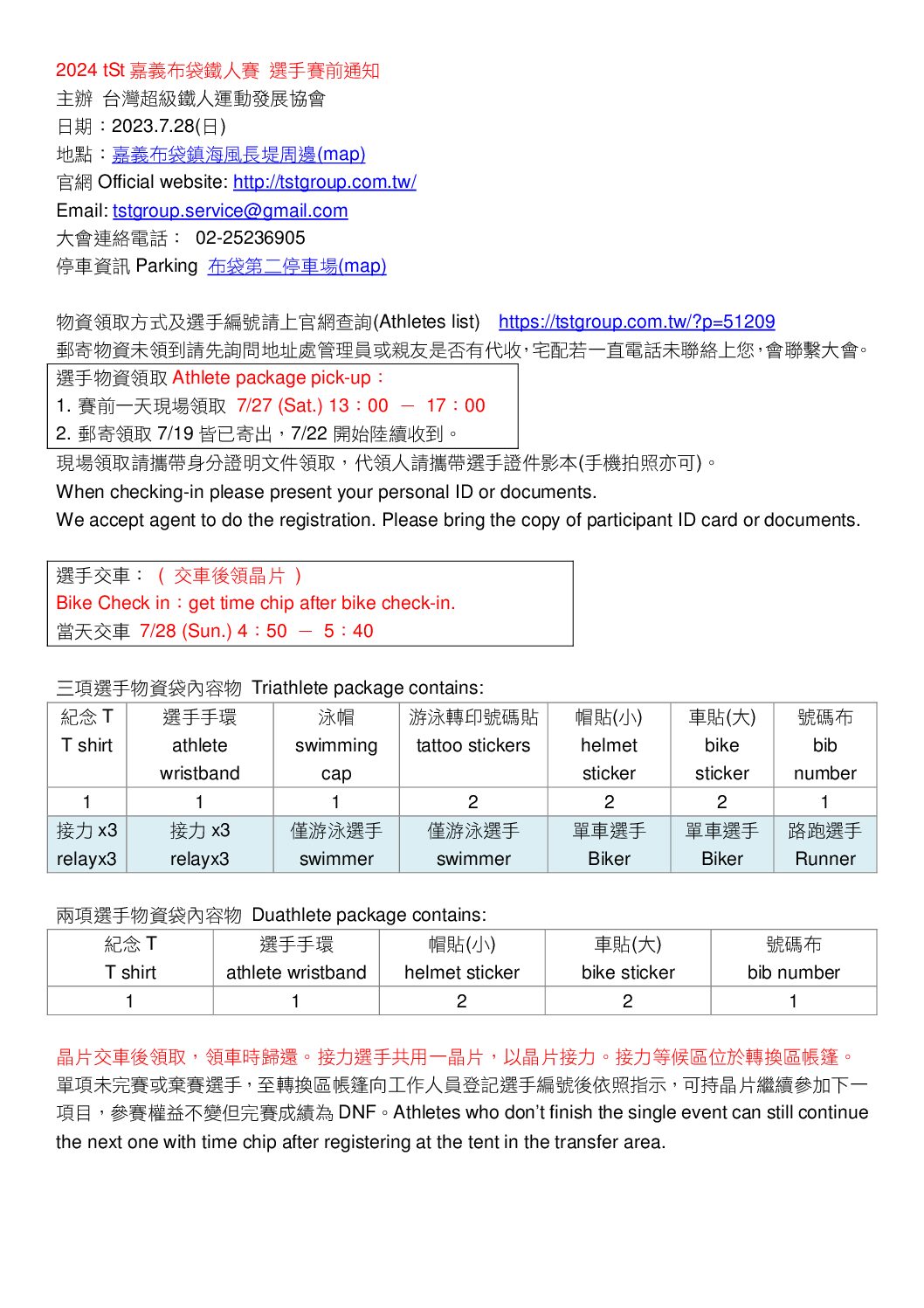 2024 tSt 嘉義布袋鐵人賽 選手賽前通知
主辦 台灣超級鐵人運動發展協會
日期：2023.7.28(日)
地點：嘉義布袋鎮海風長堤周邊(map)
官網 Official website: http://tstgroup.com.tw/
Email: tstgroup.service@gmail.com
大會連絡電話： 02-25236905
停車資訊 Parking 布袋第二停車場(map)

物資領取方式及選手編號請上官網查詢(Athletes list) https://tstgroup.com.tw/?p=51209
郵寄物資未領到請先詢問地址處管理員或親友是否有代收，宅配若一直電話未聯絡上您，會聯繫大會。

選手物資領取 Athlete package pick-up：
1. 賽前一天現場領取 7/27 (Sat.) 13：00 － 17：00
2. 郵寄領取 7/19 皆已寄出，7/22 開始陸續收到。

現場領取請攜帶身分證明文件領取，代領人請攜帶選手證件影本(手機拍照亦可)。
When checking-in please present your personal ID or documents.
We accept agent to do the registration. Please bring the copy of participant ID card or documents.

選手交車：（ 交車後領晶片 ）
Bike Check in：get time chip after bike check-in.
當天交車 7/28 (Sun.) 4：50 － 5：40

三項選手物資袋內容物 Triathlete package contains:

| 紀念 T T shirt | 選手手環 athlete wristband | 泳帽 swimming cap | 游泳轉印號碼貼 tattoo stickers | 帽貼(小) helmet sticker | 車貼(大) bike sticker | 號碼布 bib number |
|---|---|---|---|---|---|---|
| 1 | 1 | 1 | 2 | 2 | 2 | 1 |
| 接力 x3 relayx3 | 接力 x3 relayx3 | 僅游泳選手 swimmer | 僅游泳選手 swimmer | 單車選手 Biker | 單車選手 Biker | 路跑選手 Runner |

兩項選手物資袋內容物 Duathlete package contains:

| 紀念 T T shirt | 選手手環 athlete wristband | 帽貼(小) helmet sticker | 車貼(大) bike sticker | 號碼布 bib number |
|---|---|---|---|---|
| 1 | 1 | 2 | 2 | 1 |

晶片交車後領取，領車時歸還。接力選手共用一晶片，以晶片接力。接力等候區位於轉換區帳篷。
單項未完賽或棄賽選手，至轉換區帳篷向工作人員登記選手編號後依照指示，可持晶片繼續參加下一項目，參賽權益不變但完賽成績為 DNF。Athletes who don't finish the single event can still continue the next one with time chip after registering at the tent in the transfer area.